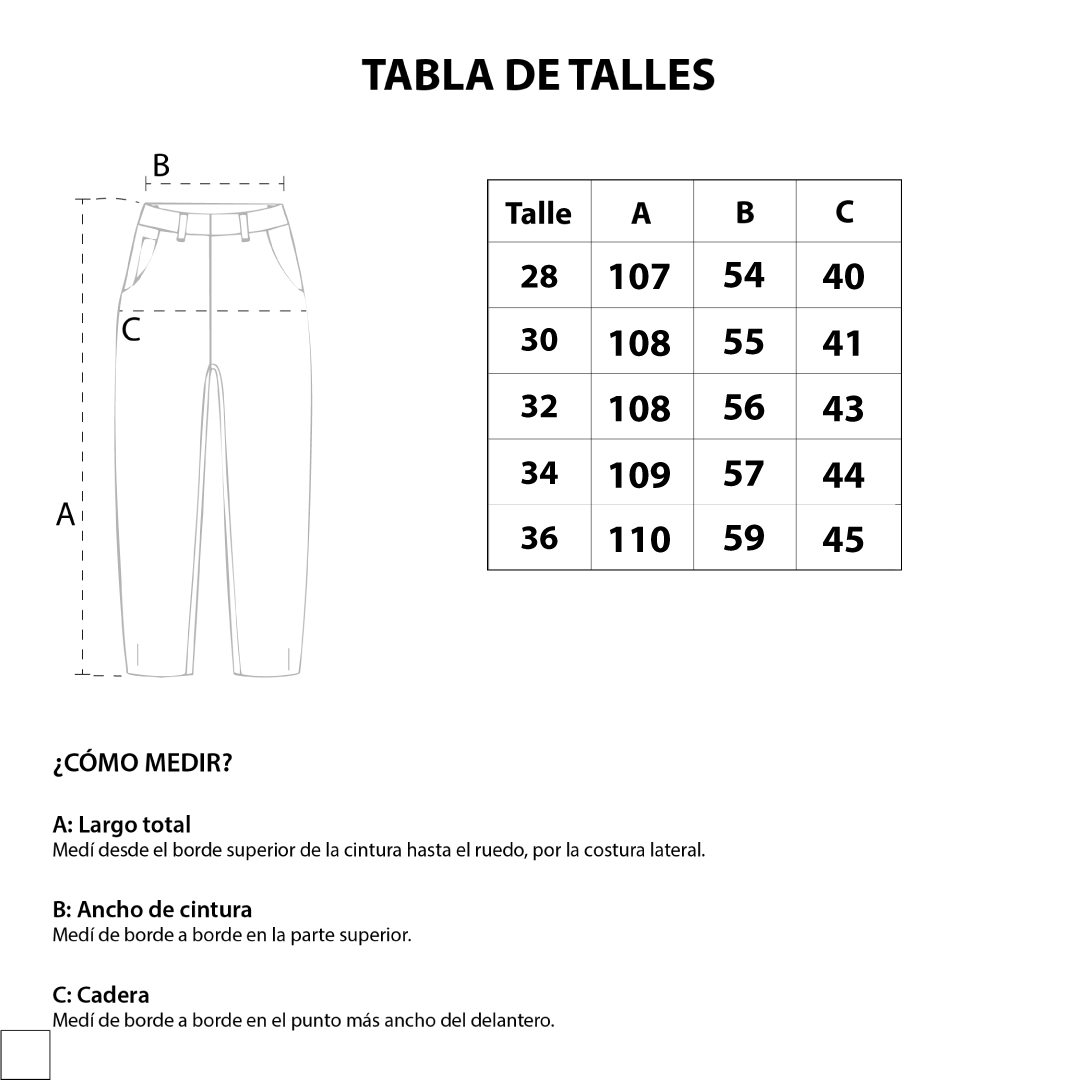 TABLA DE TALLES

B

C

A

| Talle | A | B | C |
|---|---|---|---|
| 28 | 107 | 54 | 40 |
| 30 | 108 | 55 | 41 |
| 32 | 108 | 56 | 43 |
| 34 | 109 | 57 | 44 |
| 36 | 110 | 59 | 45 |

¿CÓMO MEDIR?

A: Largo total
Medí desde el borde superior de la cintura hasta el ruedo, por la costura lateral.

B: Ancho de cintura
Medí de borde a borde en la parte superior.

C: Cadera
Medí de borde a borde en el punto más ancho del delantero.